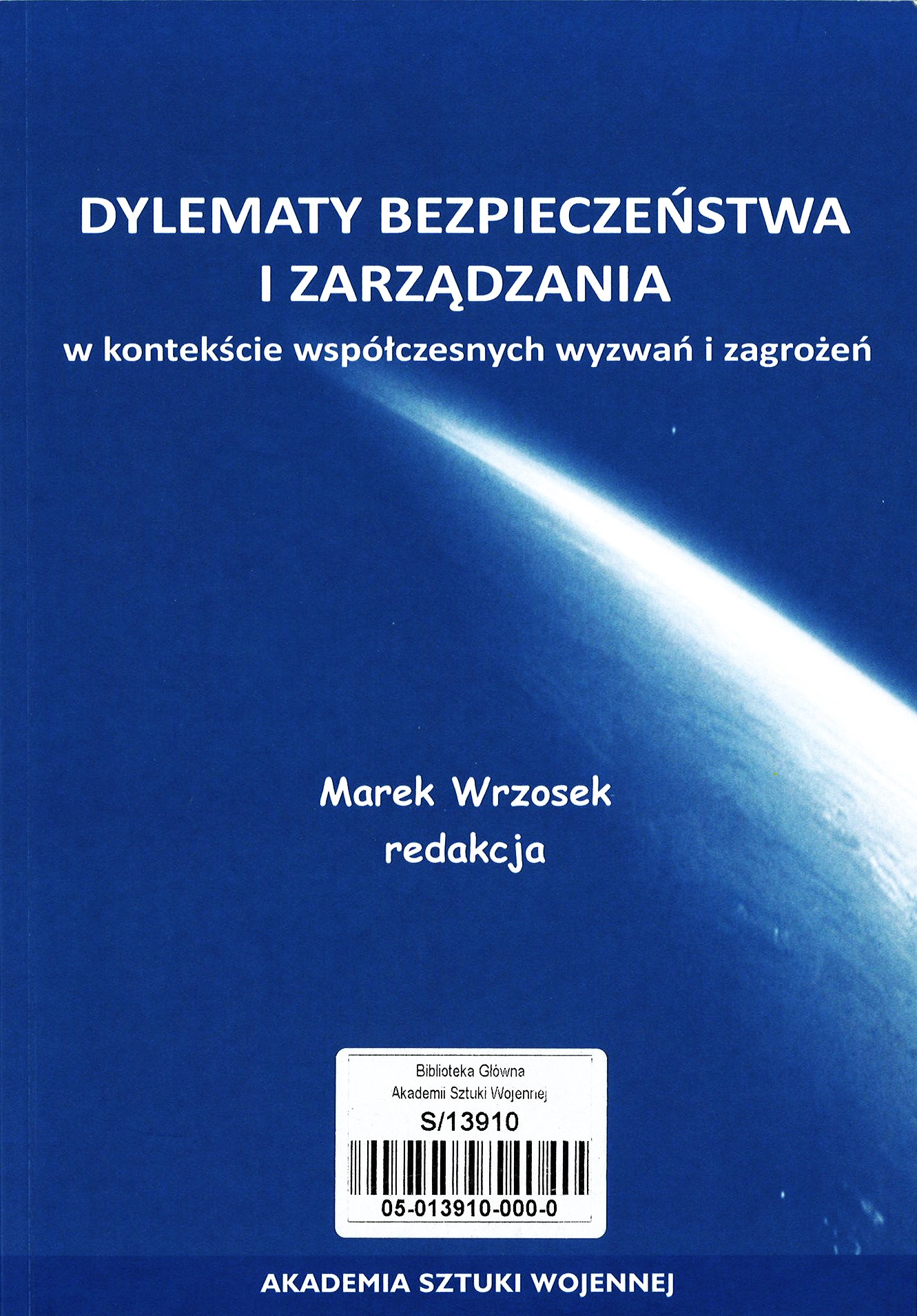 DYLEMATY BEZPIECZEŃSTWA
I ZARZĄDZANIA
w kontekście współczesnych wyzwań i zagrożeń

Marek Wrzosek
redakcja

Biblioteka Główna
Akademii Sztuki Wojennej
S/13910
05-013910-000-0

AKADEMIA SZTUKI WOJENNEJ